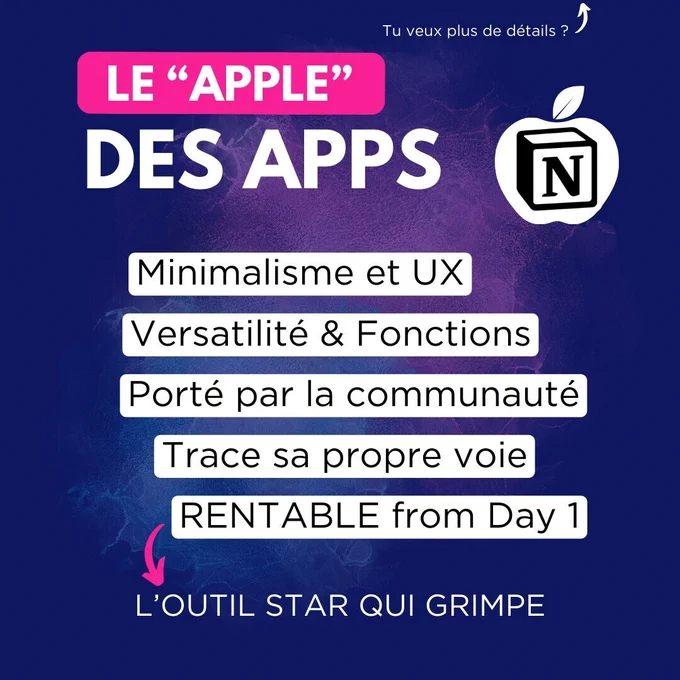 Tu veux plus de détails ?

LE "APPLE"
DES APPS

N

Minimalisme et UX

Versatilité & Fonctions

Porté par la communauté

Trace sa propre voie

RENTABLE from Day 1

L'OUTIL STAR QUI GRIMPE